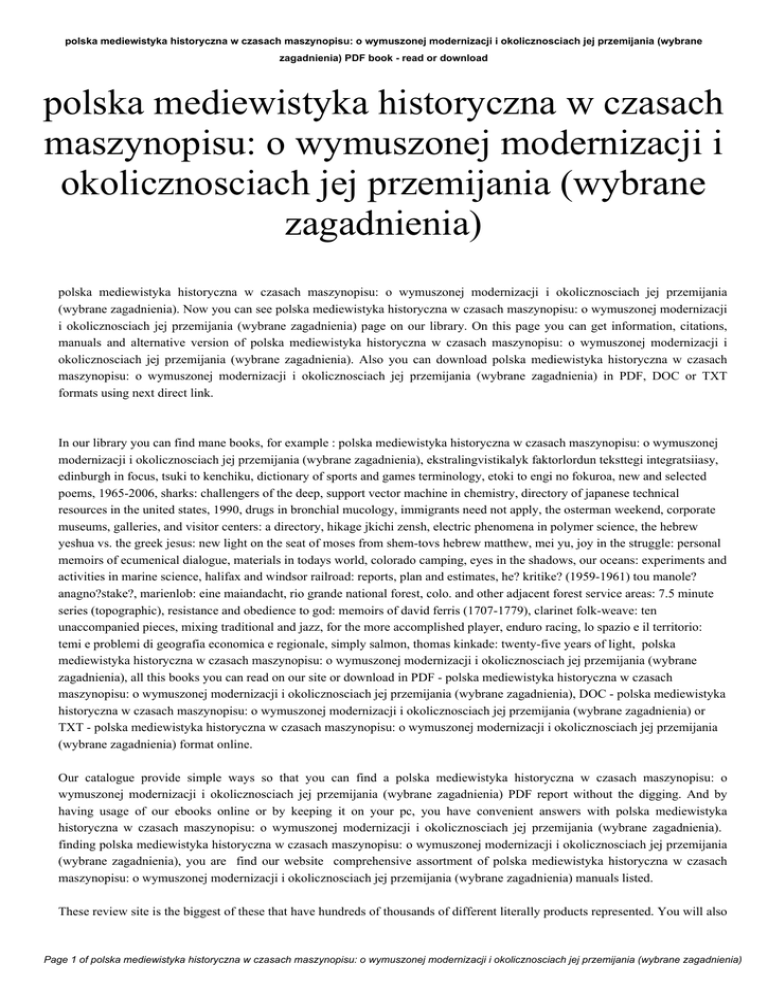 polska mediewistyka historyczna w czasach maszynopisu: o wymuszonej modernizacji i okolicznosciach jej przemijania (wybrane zagadnienia) PDF book - read or download

polska mediewistyka historyczna w czasach maszynopisu: o wymuszonej modernizacji i okolicznosciach jej przemijania (wybrane zagadnienia)

polska mediewistyka historyczna w czasach maszynopisu: o wymuszonej modernizacji i okolicznosciach jej przemijania (wybrane zagadnienia). Now you can see polska mediewistyka historyczna w czasach maszynopisu: o wymuszonej modernizacji i okolicznosciach jej przemijania (wybrane zagadnienia) page on our library. On this page you can get information, citations, manuals and alternative version of polska mediewistyka historyczna w czasach maszynopisu: o wymuszonej modernizacji i okolicznosciach jej przemijania (wybrane zagadnienia). Also you can download polska mediewistyka historyczna w czasach maszynopisu: o wymuszonej modernizacji i okolicznosciach jej przemijania (wybrane zagadnienia) in PDF, DOC or TXT formats using next direct link.

In our library you can find mane books, for example : polska mediewistyka historyczna w czasach maszynopisu: o wymuszonej modernizacji i okolicznosciach jej przemijania (wybrane zagadnienia), ekstralingvistikalyk faktorlordun teksttegi integratsiiasy, edinburgh in focus, tsuki to kenchiku, dictionary of sports and games terminology, etoki to engi no fokuroa, new and selected poems, 1965-2006, sharks: challengers of the deep, support vector machine in chemistry, directory of japanese technical resources in the united states, 1990, drugs in bronchial mucology, immigrants need not apply, the osterman weekend, corporate museums, galleries, and visitor centers: a directory, hikage jkichi zensh, electric phenomena in polymer science, the hebrew yeshua vs. the greek jesus: new light on the seat of moses from shem-tovs hebrew matthew, mei yu, joy in the struggle: personal memoirs of ecumenical dialogue, materials in todays world, colorado camping, eyes in the shadows, our oceans: experiments and activities in marine science, halifax and windsor railroad: reports, plan and estimates, he? kritike? (1959-1961) tou manole? anagno?stake?, marienlob: eine maiandacht, rio grande national forest, colo. and other adjacent forest service areas: 7.5 minute series (topographic), resistance and obedience to god: memoirs of david ferris (1707-1779), clarinet folk-weave: ten unaccompanied pieces, mixing traditional and jazz, for the more accomplished player, enduro racing, lo spazio e il territorio: temi e problemi di geografia economica e regionale, simply salmon, thomas kinkade: twenty-five years of light, polska mediewistyka historyczna w czasach maszynopisu: o wymuszonej modernizacji i okolicznosciach jej przemijania (wybrane zagadnienia), all this books you can read on our site or download in PDF - polska mediewistyka historyczna w czasach maszynopisu: o wymuszonej modernizacji i okolicznosciach jej przemijania (wybrane zagadnienia), DOC - polska mediewistyka historyczna w czasach maszynopisu: o wymuszonej modernizacji i okolicznosciach jej przemijania (wybrane zagadnienia) or TXT - polska mediewistyka historyczna w czasach maszynopisu: o wymuszonej modernizacji i okolicznosciach jej przemijania (wybrane zagadnienia) format online.

Our catalogue provide simple ways so that you can find a polska mediewistyka historyczna w czasach maszynopisu: o wymuszonej modernizacji i okolicznosciach jej przemijania (wybrane zagadnienia) PDF report without the digging. And by having usage of our ebooks online or by keeping it on your pc, you have convenient answers with polska mediewistyka historyczna w czasach maszynopisu: o wymuszonej modernizacji i okolicznosciach jej przemijania (wybrane zagadnienia). finding polska mediewistyka historyczna w czasach maszynopisu: o wymuszonej modernizacji i okolicznosciach jej przemijania (wybrane zagadnienia), you are find our website comprehensive assortment of polska mediewistyka historyczna w czasach maszynopisu: o wymuszonej modernizacji i okolicznosciach jej przemijania (wybrane zagadnienia) manuals listed.

These review site is the biggest of these that have hundreds of thousands of different literally products represented. You will also

Page 1 of polska mediewistyka historyczna w czasach maszynopisu: o wymuszonej modernizacji i okolicznosciach jej przemijania (wybrane zagadnienia)